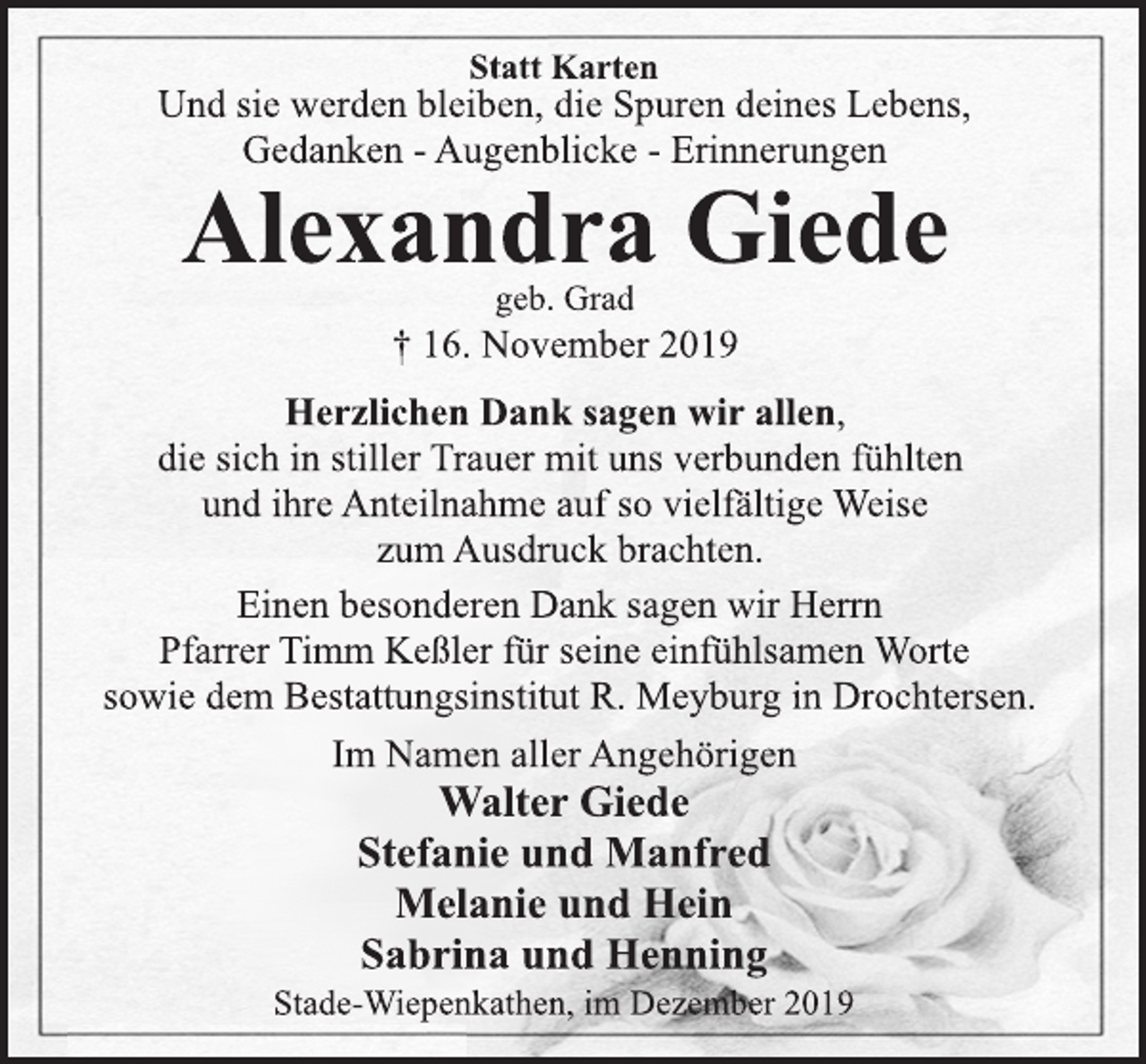 Statt Karten

Und sie werden bleiben, die Spuren deines Lebens, Gedanken - Augenblicke - Erinnerungen

Alexandra Giede

geb. Grad

† 16. November 2019

Herzlichen Dank sagen wir allen, die sich in stiller Trauer mit uns verbunden fühlten und ihre Anteilnahme auf so vielfältige Weise zum Ausdruck brachten.

Einen besonderen Dank sagen wir Herrn Pfarrer Timm Keßler für seine einfühlsamen Worte sowie dem Bestattungsinstitut R. Meyburg in Drochtersen.

Im Namen aller Angehörigen

Walter Giede
Stefanie und Manfred
Melanie und Hein
Sabrina und Henning

Stade-Wiepenkathen, im Dezember 2019